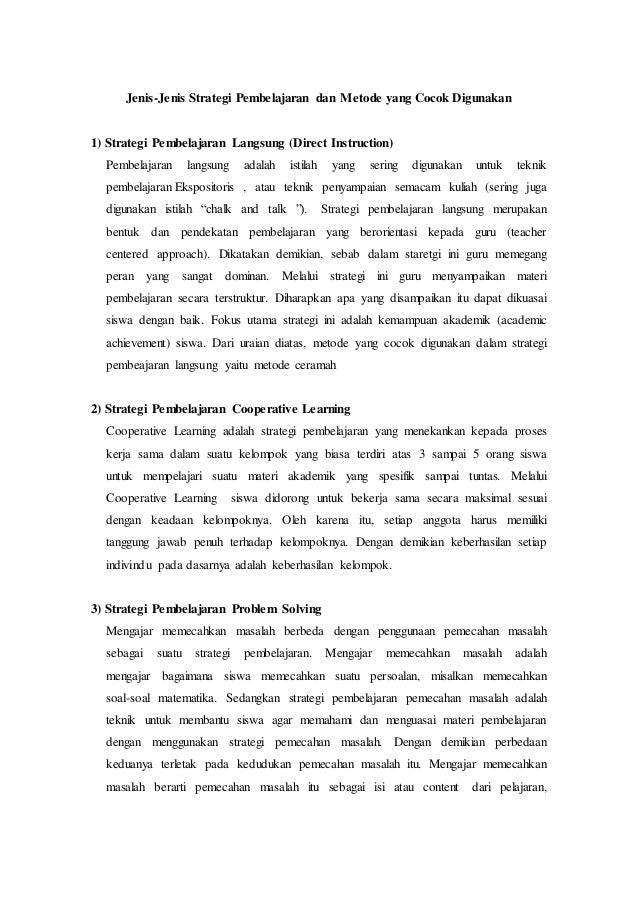 Jenis-Jenis Strategi Pembelajaran dan Metode yang Cocok Digunakan

1) Strategi Pembelajaran Langsung (Direct Instruction)

Pembelajaran langsung adalah istilah yang sering digunakan untuk teknik pembelajaran Ekspositoris , atau teknik penyampaian semacam kuliah (sering juga digunakan istilah "chalk and talk "). Strategi pembelajaran langsung merupakan bentuk dan pendekatan pembelajaran yang berorientasi kepada guru (teacher centered approach). Dikatakan demikian, sebab dalam staretgi ini guru memegang peran yang sangat dominan. Melalui strategi ini guru menyampaikan materi pembelajaran secara terstruktur. Diharapkan apa yang disampaikan itu dapat dikuasai siswa dengan baik. Fokus utama strategi ini adalah kemampuan akademik (academic achievement) siswa. Dari uraian diatas, metode yang cocok digunakan dalam strategi pembeajaran langsung yaitu metode ceramah

2) Strategi Pembelajaran Cooperative Learning

Cooperative Learning adalah strategi pembelajaran yang menekankan kepada proses kerja sama dalam suatu kelompok yang biasa terdiri atas 3 sampai 5 orang siswa untuk mempelajari suatu materi akademik yang spesifik sampai tuntas. Melalui Cooperative Learning siswa didorong untuk bekerja sama secara maksimal sesuai dengan keadaan kelompoknya. Oleh karena itu, setiap anggota harus memiliki tanggung jawab penuh terhadap kelompoknya. Dengan demikian keberhasilan setiap indivindu pada dasarnya adalah keberhasilan kelompok.

3) Strategi Pembelajaran Problem Solving

Mengajar memecahkan masalah berbeda dengan penggunaan pemecahan masalah sebagai suatu strategi pembelajaran. Mengajar memecahkan masalah adalah mengajar bagaimana siswa memecahkan suatu persoalan, misalkan memecahkan soal-soal matematika. Sedangkan strategi pembelajaran pemecahan masalah adalah teknik untuk membantu siswa agar memahami dan menguasai materi pembelajaran dengan menggunakan strategi pemecahan masalah. Dengan demikian perbedaan keduanya terletak pada kedudukan pemecahan masalah itu. Mengajar memecahkan masalah berarti pemecahan masalah itu sebagai isi atau content dari pelajaran,